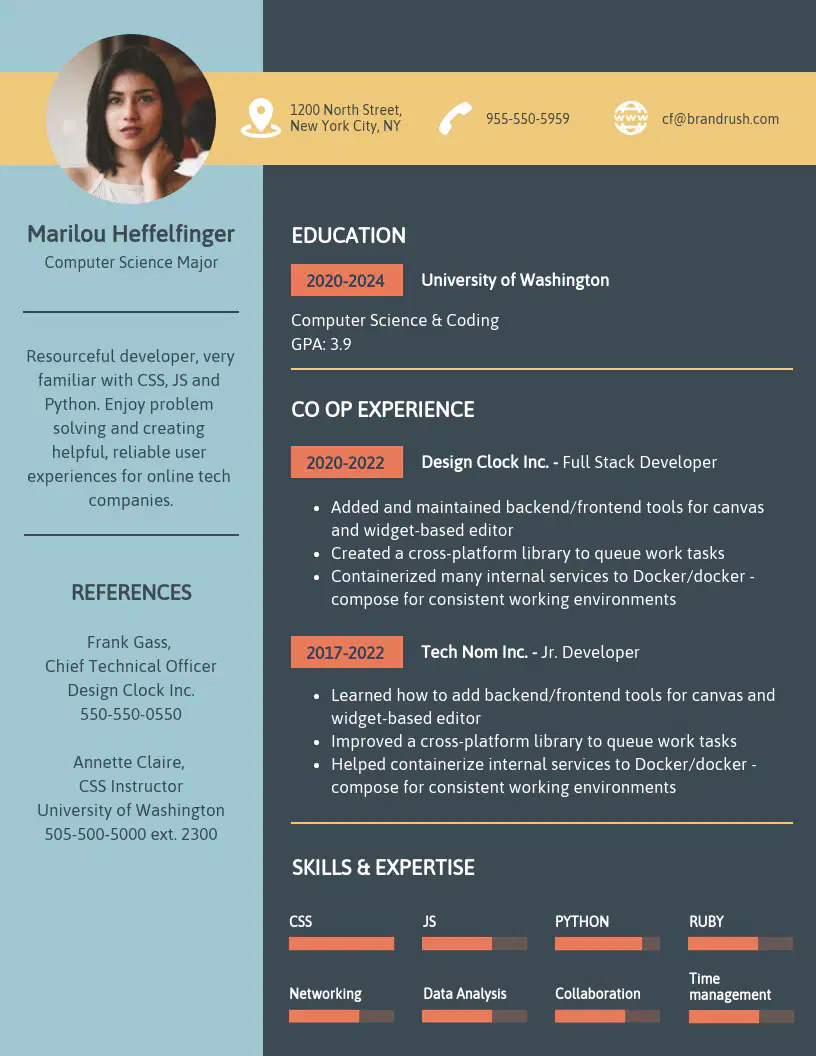 1200 North Street, New York City, NY

955-550-5959

cf@brandrush.com

Marilou Heffelfinger
Computer Science Major

Resourceful developer, very familiar with CSS, JS and Python. Enjoy problem solving and creating helpful, reliable user experiences for online tech companies.

REFERENCES

Frank Gass,
Chief Technical Officer
Design Clock Inc.
550-550-0550

Annette Claire,
CSS Instructor
University of Washington
505-500-5000 ext. 2300

EDUCATION

2020-2024 University of Washington

Computer Science & Coding
GPA: 3.9

CO OP EXPERIENCE

2020-2022 Design Clock Inc. - Full Stack Developer

- Added and maintained backend/frontend tools for canvas and widget-based editor
- Created a cross-platform library to queue work tasks
- Containerized many internal services to Docker/docker - compose for consistent working environments

2017-2022 Tech Nom Inc. - Jr. Developer

- Learned how to add backend/frontend tools for canvas and widget-based editor
- Improved a cross-platform library to queue work tasks
- Helped containerize internal services to Docker/docker - compose for consistent working environments

SKILLS & EXPERTISE

CSS
JS
PYTHON
RUBY
Networking
Data Analysis
Collaboration
Time management